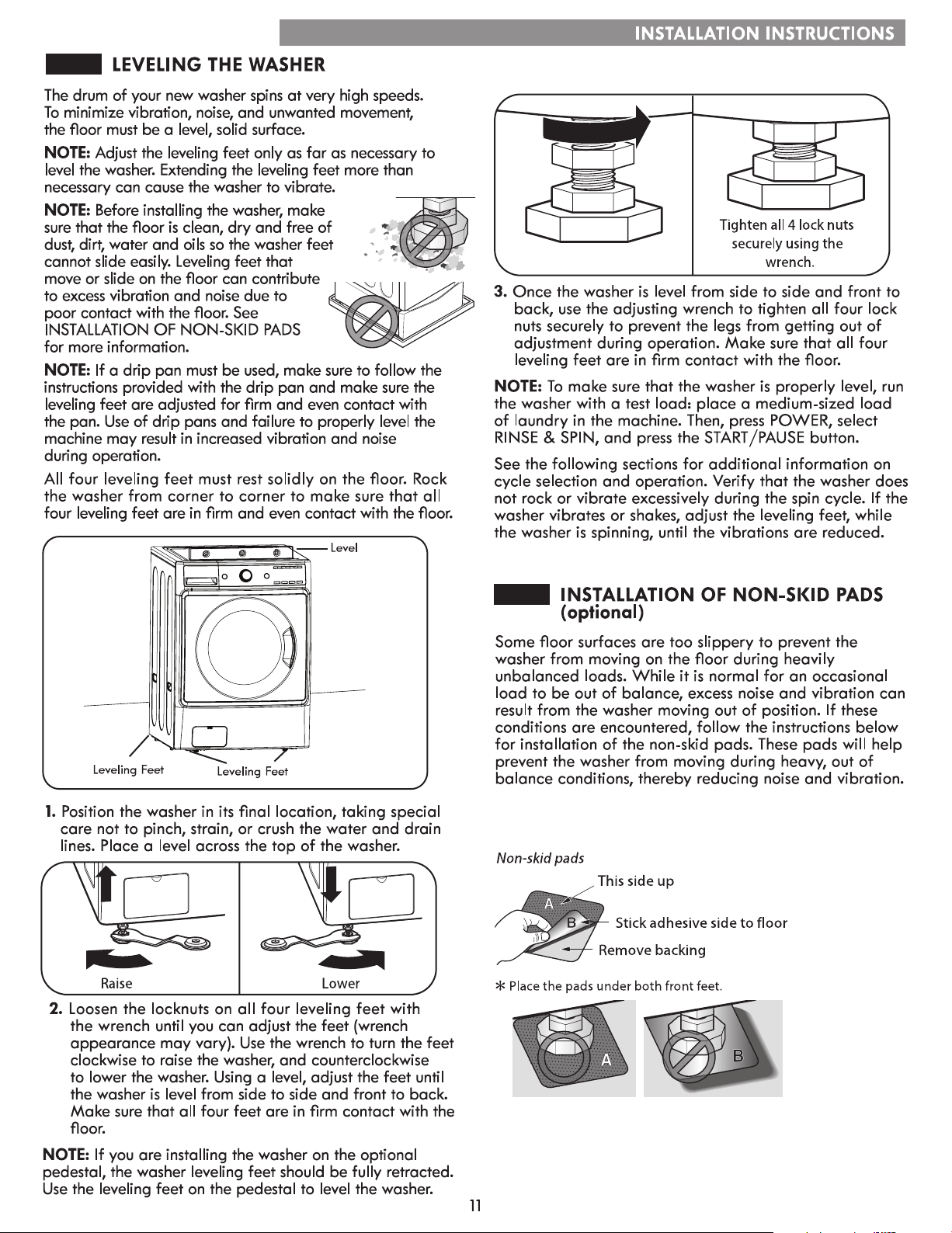 INSTALLATION INSTRUCTIONS

LEVELING THE WASHER

The drum of your new washer spins at very high speeds. To minimize vibration, noise, and unwanted movement, the floor must be a level, solid surface.

NOTE: Adjust the leveling feet only as far as necessary to level the washer. Extending the leveling feet more than necessary can cause the washer to vibrate.

NOTE: Before installing the washer, make sure that the floor is clean, dry and free of dust, dirt, water and oils so the washer feet cannot slide easily. Leveling feet that move or slide on the floor can contribute to excess vibration and noise due to poor contact with the floor. See INSTALLATION OF NON-SKID PADS for more information.

NOTE: If a drip pan must be used, make sure to follow the instructions provided with the drip pan and make sure the leveling feet are adjusted for firm and even contact with the pan. Use of drip pans and failure to properly level the machine may result in increased vibration and noise during operation.

All four leveling feet must rest solidly on the floor. Rock the washer from corner to corner to make sure that all four leveling feet are in firm and even contact with the floor.

Level

Leveling Feet
Leveling Feet

1. Position the washer in its final location, taking special care not to pinch, strain, or crush the water and drain lines. Place a level across the top of the washer.

Raise
Lower

2. Loosen the locknuts on all four leveling feet with the wrench until you can adjust the feet (wrench appearance may vary). Use the wrench to turn the feet clockwise to raise the washer, and counterclockwise to lower the washer. Using a level, adjust the feet until the washer is level from side to side and front to back. Make sure that all four feet are in firm contact with the floor.

NOTE: If you are installing the washer on the optional pedestal, the washer leveling feet should be fully retracted. Use the leveling feet on the pedestal to level the washer.

Tighten all 4 lock nuts securely using the wrench.

3. Once the washer is level from side to side and front to back, use the adjusting wrench to tighten all four lock nuts securely to prevent the legs from getting out of adjustment during operation. Make sure that all four leveling feet are in firm contact with the floor.

NOTE: To make sure that the washer is properly level, run the washer with a test load: place a medium-sized load of laundry in the machine. Then, press POWER, select RINSE & SPIN, and press the START/PAUSE button.

See the following sections for additional information on cycle selection and operation. Verify that the washer does not rock or vibrate excessively during the spin cycle. If the washer vibrates or shakes, adjust the leveling feet, while the washer is spinning, until the vibrations are reduced.

INSTALLATION OF NON-SKID PADS (optional)

Some floor surfaces are too slippery to prevent the washer from moving on the floor during heavily unbalanced loads. While it is normal for an occasional load to be out of balance, excess noise and vibration can result from the washer moving out of position. If these conditions are encountered, follow the instructions below for installation of the non-skid pads. These pads will help prevent the washer from moving during heavy, out of balance conditions, thereby reducing noise and vibration.

Non-skid pads
This side up
A
B
Stick adhesive side to floor
Remove backing

* Place the pads under both front feet.

A
B

11